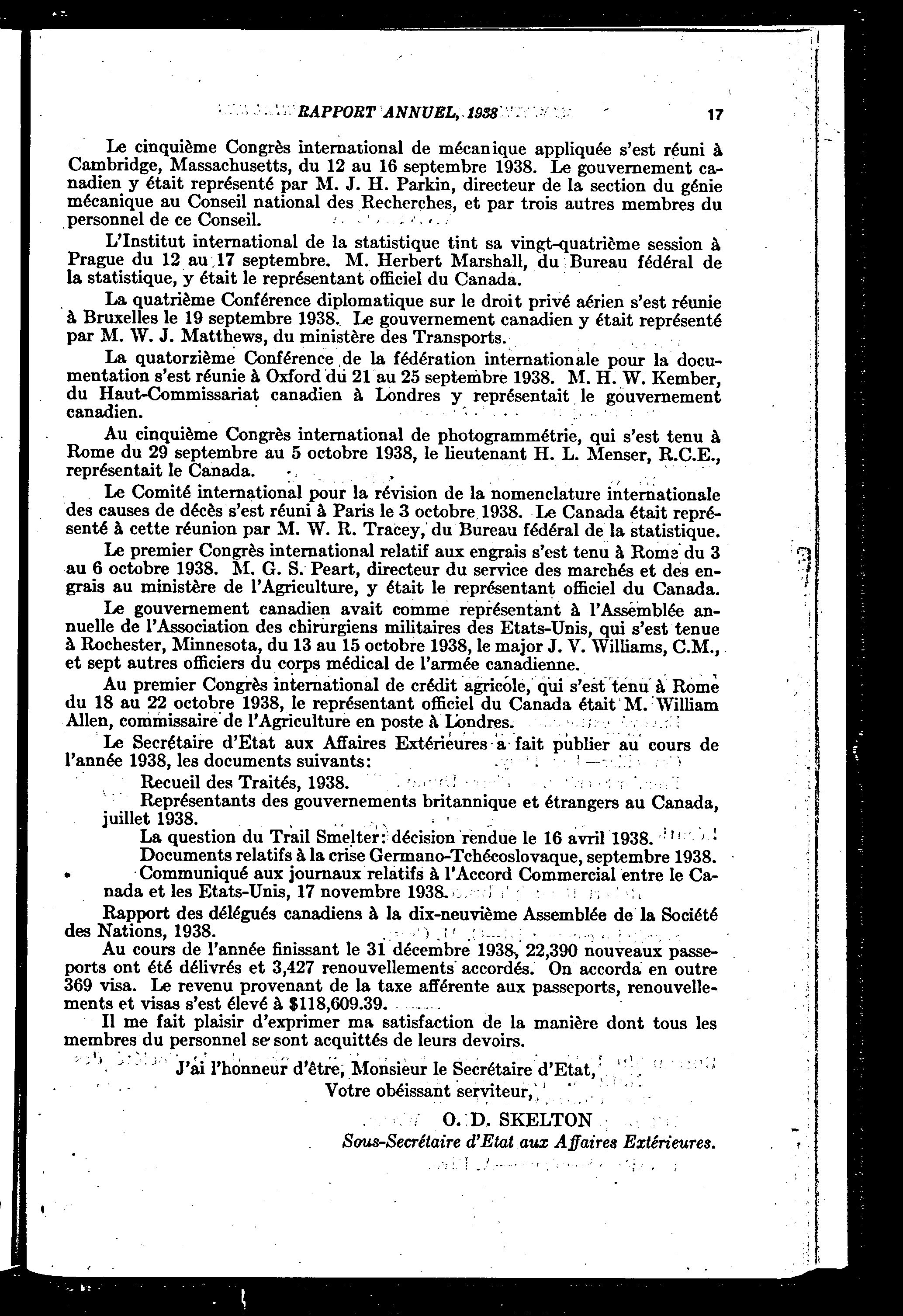 RAPPORT ANNUEL, 1938 17

Le cinquième Congrès international de mécanique appliquée s'est réuni à Cambridge, Massachusetts, du 12 au 16 septembre 1938. Le gouvernement canadien y était représenté par M. J. H. Parkin, directeur de la section du génie mécanique au Conseil national des Recherches, et par trois autres membres du personnel de ce Conseil.

L'Institut international de la statistique tint sa vingt-quatrième session à Prague du 12 au 17 septembre. M. Herbert Marshall, du Bureau fédéral de la statistique, y était le représentant officiel du Canada.

La quatrième Conférence diplomatique sur le droit privé aérien s'est réunie à Bruxelles le 19 septembre 1938. Le gouvernement canadien y était représenté par M. W. J. Matthews, du ministère des Transports.

La quatorzième Conférence de la fédération internationale pour la documentation s'est réunie à Oxford du 21 au 25 septembre 1938. M. H. W. Kember, du Haut-Commissariat canadien à Londres y représentait le gouvernement canadien.

Au cinquième Congrès international de photogrammétrie, qui s'est tenu à Rome du 29 septembre au 5 octobre 1938, le lieutenant H. L. Menser, R.C.E., représentait le Canada.

Le Comité international pour la révision de la nomenclature internationale des causes de décès s'est réuni à Paris le 3 octobre 1938. Le Canada était représenté à cette réunion par M. W. R. Tracey, du Bureau fédéral de la statistique.

Le premier Congrès international relatif aux engrais s'est tenu à Rome du 3 au 6 octobre 1938. M. G. S. Peart, directeur du service des marchés et des engrais au ministère de l'Agriculture, y était le représentant officiel du Canada.

Le gouvernement canadien avait comme représentant à l'Assemblée annuelle de l'Association des chirurgiens militaires des Etats-Unis, qui s'est tenue à Rochester, Minnesota, du 13 au 15 octobre 1938, le major J. V. Williams, C.M., et sept autres officiers du corps médical de l'armée canadienne.

Au premier Congrès international de crédit agricole, qui s'est tenu à Rome du 18 au 22 octobre 1938, le représentant officiel du Canada était M. William Allen, commissaire de l'Agriculture en poste à Londres.

Le Secrétaire d'Etat aux Affaires Extérieures a fait publier au cours de l'année 1938, les documents suivants:

Recueil des Traités, 1938.

Représentants des gouvernements britannique et étrangers au Canada, juillet 1938.

La question du Trail Smelter: décision rendue le 16 avril 1938.

Documents relatifs à la crise Germano-Tchécoslovaque, septembre 1938.

Communiqué aux journaux relatifs à l'Accord Commercial entre le Canada et les Etats-Unis, 17 novembre 1938.

Rapport des délégués canadiens à la dix-neuvième Assemblée de la Société des Nations, 1938.

Au cours de l'année finissant le 31 décembre 1938, 22,390 nouveaux passeports ont été délivrés et 3,427 renouvellements accordés. On accorda en outre 369 visa. Le revenu provenant de la taxe afférente aux passeports, renouvellements et visas s'est élevé à $118,609.39.

Il me fait plaisir d'exprimer ma satisfaction de la manière dont tous les membres du personnel se sont acquittés de leurs devoirs.

J'ai l'honneur d'être, Monsieur le Secrétaire d'Etat,
Votre obéissant serviteur,

O. D. SKELTON
Sous-Secrétaire d'Etat aux Affaires Extérieures.